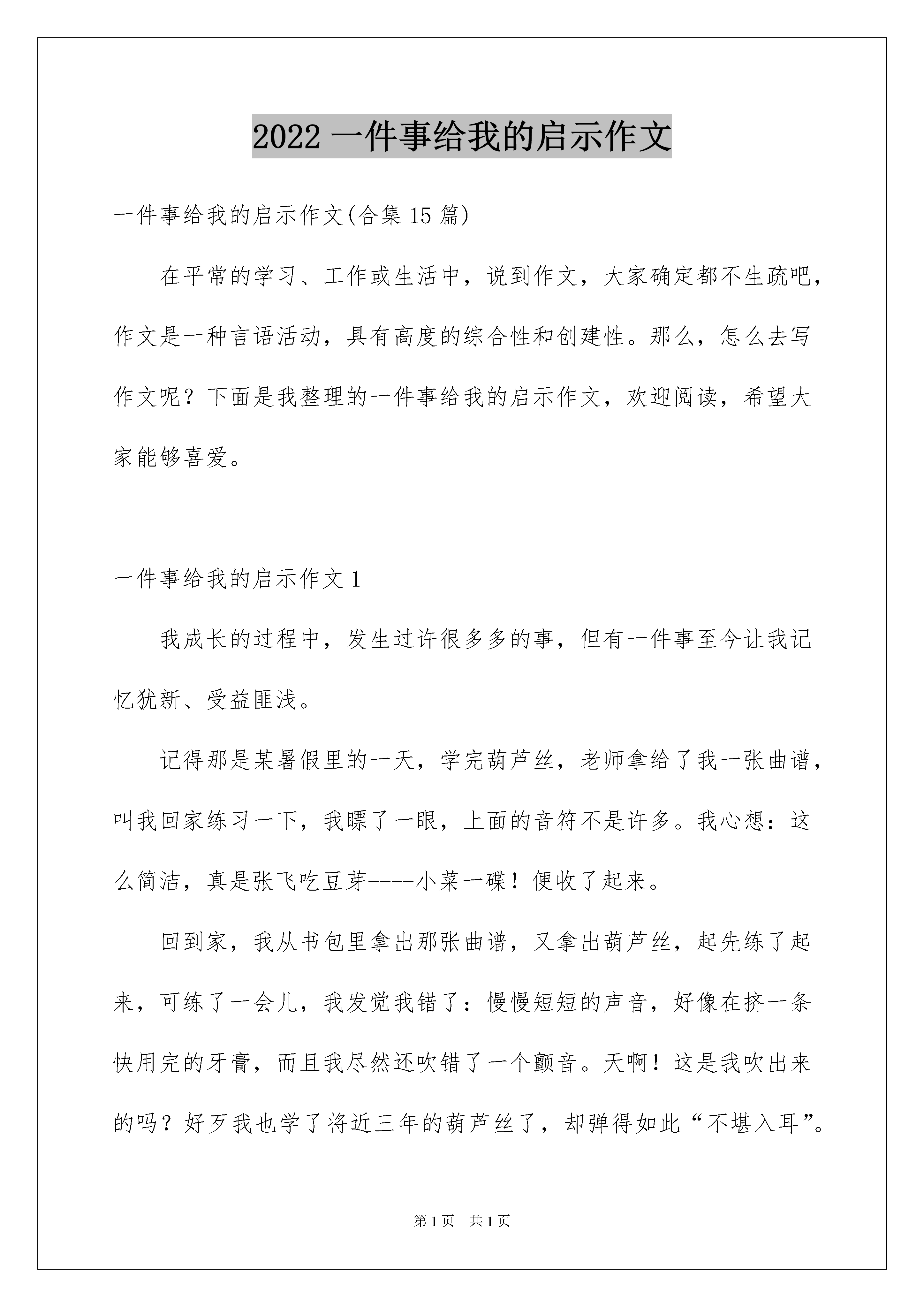 2022 一件事给我的启示作文

一件事给我的启示作文(合集 15 篇)

在平常的学习、工作或生活中，说到作文，大家确定都不生疏吧，作文是一种言语活动，具有高度的综合性和创建性。那么，怎么去写作文呢？下面是我整理的一件事给我的启示作文，欢迎阅读，希望大家能够喜爱。

一件事给我的启示作文 1

我成长的过程中，发生过许很多多的事，但有一件事至今让我记忆犹新、受益匪浅。

记得那是某暑假里的一天，学完葫芦丝，老师拿给了我一张曲谱，叫我回家练习一下，我瞟了一眼，上面的音符不是许多。我心想：这么简洁，真是张飞吃豆芽----小菜一碟！便收了起来。

回到家，我从书包里拿出那张曲谱，又拿出葫芦丝，起先练了起来，可练了一会儿，我发觉我错了：慢慢短短的声音，好像在挤一条快用完的牙膏，而且我尽然还吹错了一个颤音。天啊！这是我吹出来的吗？好歹我也学了将近三年的葫芦丝了，却弹得如此“不堪入耳”。

第 1 页 共 1 页